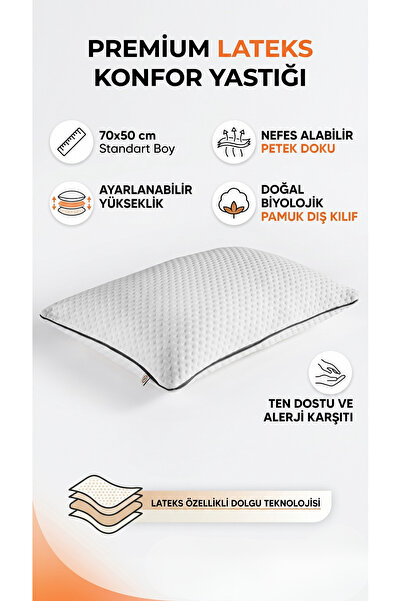 PREMİUM LATEKS
KONFOR YASTIĞI

70x50 cm
Standart Boy

NEFES ALABİLİR
PETEK DOKU

AYARLANABİLİR
YÜKSEKLİK

DOĞAL
BİYOLOJİK
PAMUK DIŞ KILIF

TEN DOSTU VE
ALERJİ KARŞITI

LATEKS ÖZELLİKLİ DOLGU TEKNOLOJİSİ